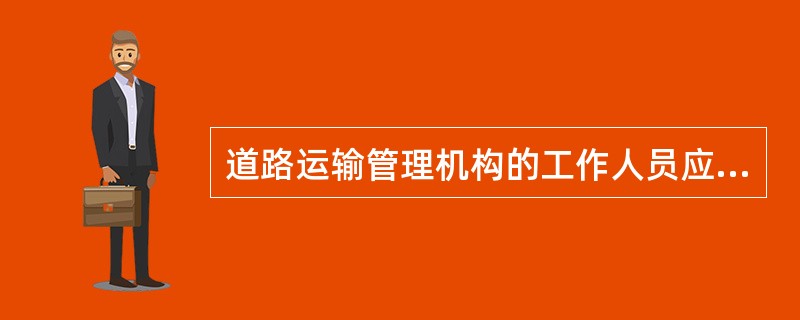 道路运输管理机构的工作人员应...